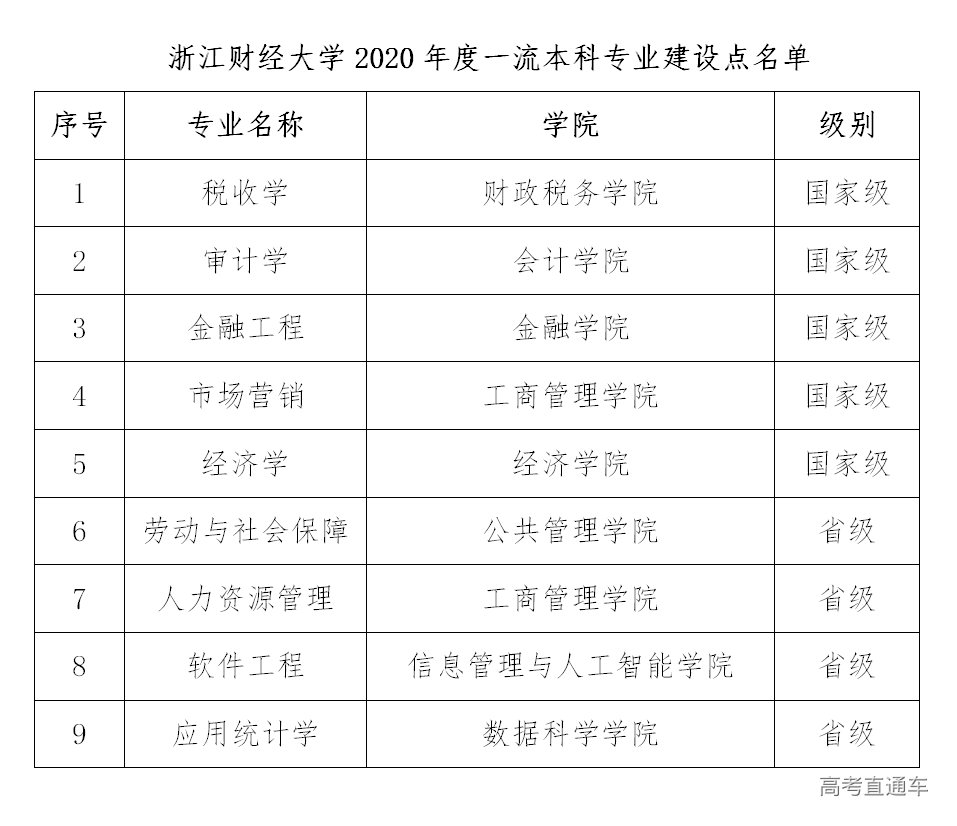 浙江财经大学 2020 年度一流本科专业建设点名单

| 序号 | 专业名称 | 学院 | 级别 |
|---|---|---|---|
| 1 | 税收学 | 财政税务学院 | 国家级 |
| 2 | 审计学 | 会计学院 | 国家级 |
| 3 | 金融工程 | 金融学院 | 国家级 |
| 4 | 市场营销 | 工商管理学院 | 国家级 |
| 5 | 经济学 | 经济学院 | 国家级 |
| 6 | 劳动与社会保障 | 公共管理学院 | 省级 |
| 7 | 人力资源管理 | 工商管理学院 | 省级 |
| 8 | 软件工程 | 信息管理与人工智能学院 | 省级 |
| 9 | 应用统计学 | 数据科学学院 | 省级 |

高考直通车